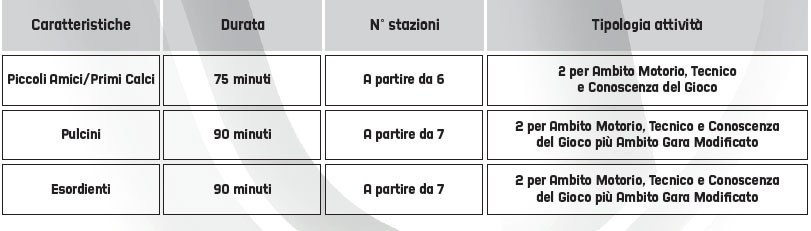 | Caratteristiche | Durata | N° stazioni | Tipologia attività |
|---|---|---|---|
| Piccoli Amici/Primi Calci | 75 minuti | A partire da 6 | 2 per Ambito Motorio, Tecnico e Conoscenza del Gioco |
| Pulcini | 90 minuti | A partire da 7 | 2 per Ambito Motorio, Tecnico e Conoscenza del Gioco più Ambito Gara Modificato |
| Esordienti | 90 minuti | A partire da 7 | 2 per Ambito Motorio, Tecnico e Conoscenza del Gioco più Ambito Gara Modificato |